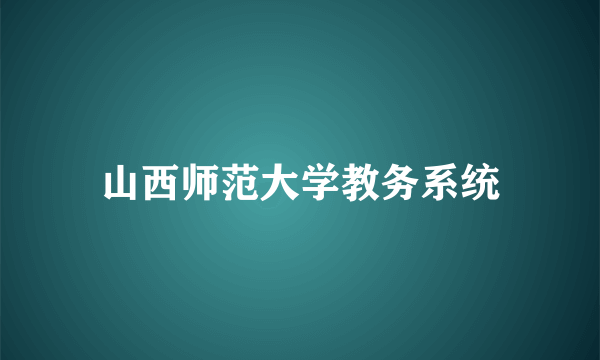 山西师范大学教务系统